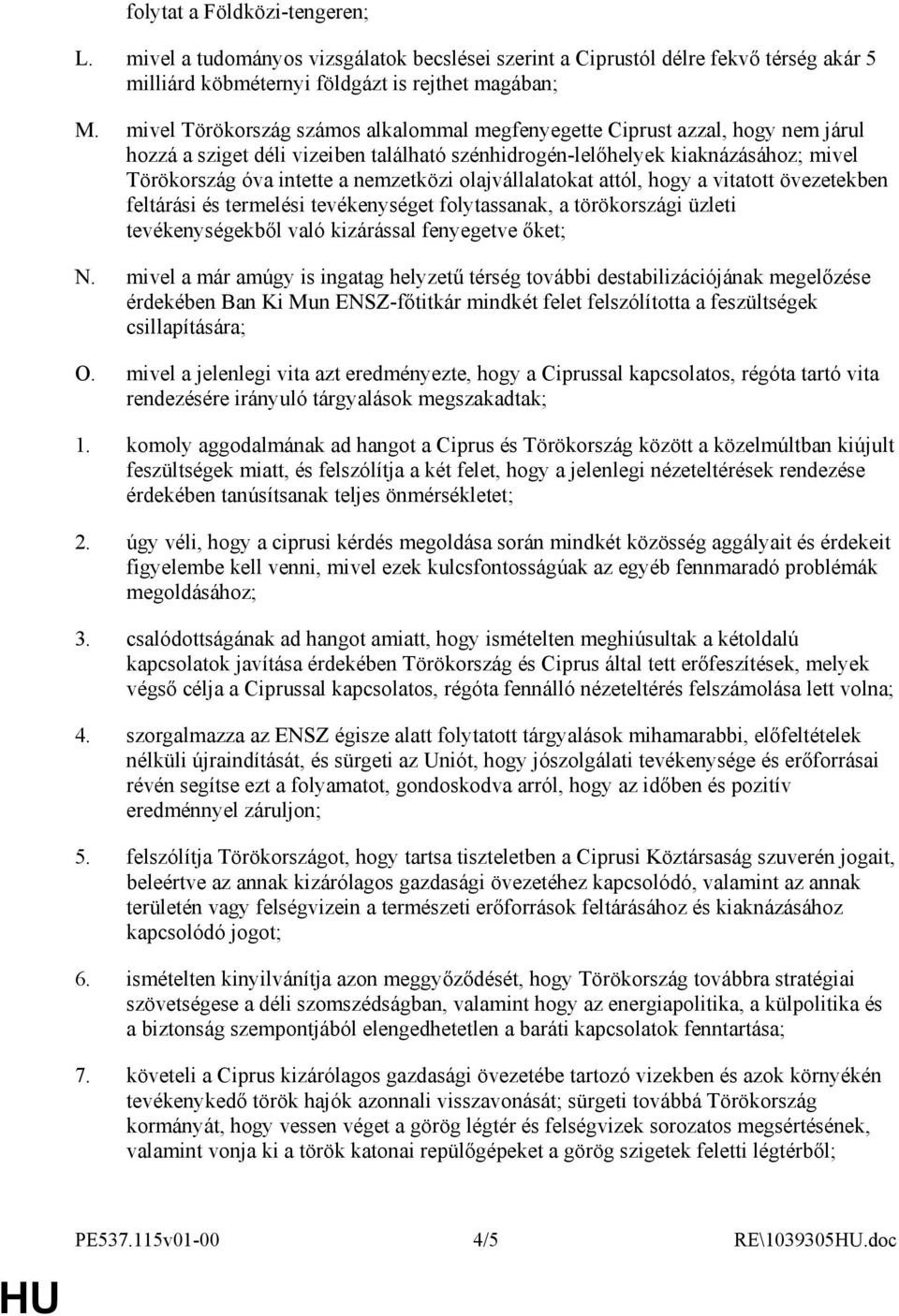 folytat a Földközi-tengeren;

L. mivel a tudományos vizsgálatok becslései szerint a Ciprustól délre fekvő térség akár 5 milliárd köbméternyi földgázt is rejthet magában;

M. mivel Törökország számos alkalommal megfenyegette Ciprust azzal, hogy nem járul hozzá a sziget déli vizeiben található szénhidrogén-lelőhelyek kiaknázásához; mivel Törökország óva intette a nemzetközi olajvállalatokat attól, hogy a vitatott övezetekben feltárási és termelési tevékenységet folytassanak, a törökországi üzleti tevékenységekből való kizárással fenyegetve őket;

N. mivel a már amúgy is ingatag helyzetű térség további destabilizációjának megelőzése érdekében Ban Ki Mun ENSZ-főtitkár mindkét felet felszólította a feszültségek csillapítására;

O. mivel a jelenlegi vita azt eredményezte, hogy a Ciprussal kapcsolatos, régóta tartó vita rendezésére irányuló tárgyalások megszakadtak;

1. komoly aggodalmának ad hangot a Ciprus és Törökország között a közelmúltban kiújult feszültségek miatt, és felszólítja a két felet, hogy a jelenlegi nézeteltérések rendezése érdekében tanúsítsanak teljes önmérsékletet;

2. úgy véli, hogy a ciprusi kérdés megoldása során mindkét közösség aggályait és érdekeit figyelembe kell venni, mivel ezek kulcsfontosságúak az egyéb fennmaradó problémák megoldásához;

3. csalódottságának ad hangot amiatt, hogy ismételten meghiúsultak a kétoldalú kapcsolatok javítása érdekében Törökország és Ciprus által tett erőfeszítések, melyek végső célja a Ciprussal kapcsolatos, régóta fennálló nézeteltérés felszámolása lett volna;

4. szorgalmazza az ENSZ égisze alatt folytatott tárgyalások mihamarabbi, előfeltételek nélküli újraindítását, és sürgeti az Uniót, hogy jószolgálati tevékenysége és erőforrásai révén segítse ezt a folyamatot, gondoskodva arról, hogy az időben és pozitív eredménnyel záruljon;

5. felszólítja Törökországot, hogy tartsa tiszteletben a Ciprusi Köztársaság szuverén jogait, beleértve az annak kizárólagos gazdasági övezetéhez kapcsolódó, valamint az annak területén vagy felségvizein a természeti erőforrások feltárásához és kiaknázásához kapcsolódó jogot;

6. ismételten kinyilvánítja azon meggyőződését, hogy Törökország továbbra stratégiai szövetségese a déli szomszédságban, valamint hogy az energiapolitika, a külpolitika és a biztonság szempontjából elengedhetetlen a baráti kapcsolatok fenntartása;

7. követeli a Ciprus kizárólagos gazdasági övezetébe tartozó vizekben és azok környékén tevékenykedő török hajók azonnali visszavonását; sürgeti továbbá Törökország kormányát, hogy vessen véget a görög légtér és felségvizek sorozatos megsértésének, valamint vonja ki a török katonai repülőgépeket a görög szigetek feletti légtérből;

PE537.115v01-00 4/5 RE\1039305HU.doc

HU